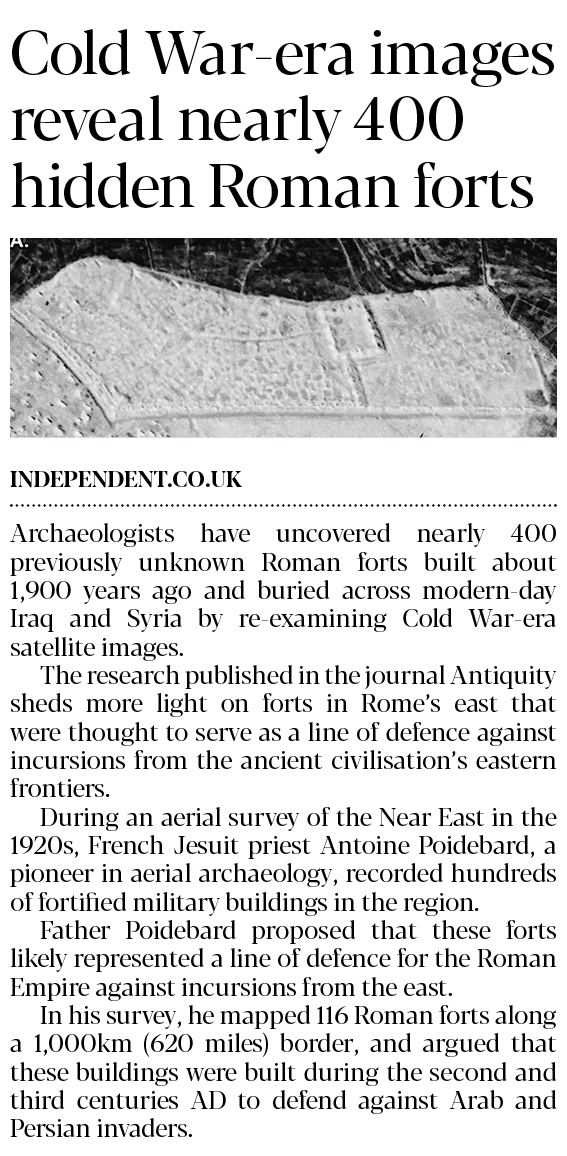 Cold War-era images reveal nearly 400 hidden Roman forts

A.

INDEPENDENT.CO.UK

Archaeologists have uncovered nearly 400 previously unknown Roman forts built about 1,900 years ago and buried across modern-day Iraq and Syria by re-examining Cold War-era satellite images.

The research published in the journal Antiquity sheds more light on forts in Rome's east that were thought to serve as a line of defence against incursions from the ancient civilisation's eastern frontiers.

During an aerial survey of the Near East in the 1920s, French Jesuit priest Antoine Poidebard, a pioneer in aerial archaeology, recorded hundreds of fortified military buildings in the region.

Father Poidebard proposed that these forts likely represented a line of defence for the Roman Empire against incursions from the east.

In his survey, he mapped 116 Roman forts along a 1,000km (620 miles) border, and argued that these buildings were built during the second and third centuries AD to defend against Arab and Persian invaders.